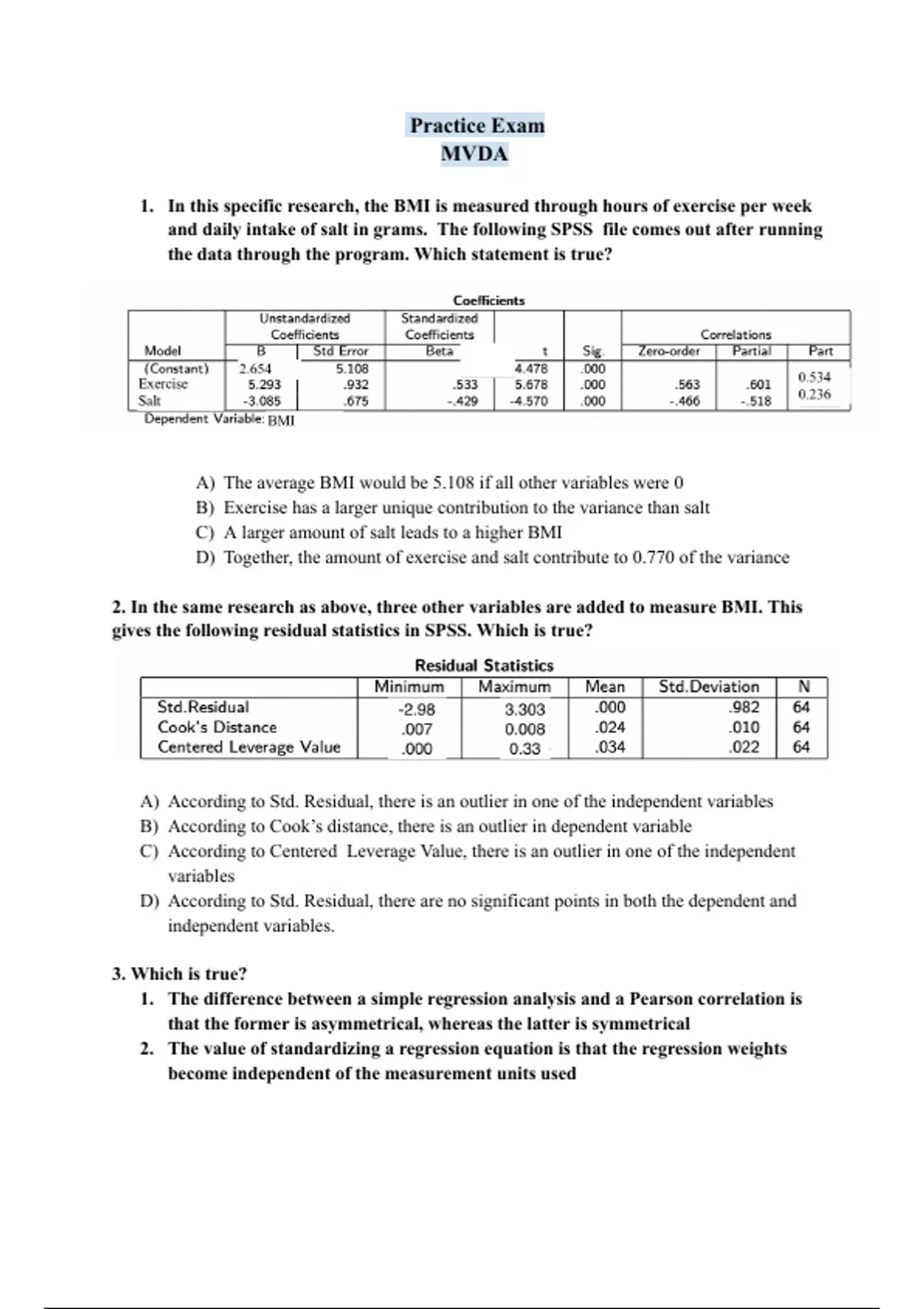 Practice Exam
MVDA

1. In this specific research, the BMI is measured through hours of exercise per week and daily intake of salt in grams. The following SPSS file comes out after running the data through the program. Which statement is true?

Coefficients

| Model | Unstandardized Coefficients B | Unstandardized Coefficients Std Error | Standardized Coefficients Beta | t | Sig. | Correlations Zero-order | Correlations Partial | Correlations Part |
|---|---|---|---|---|---|---|---|---|
| (Constant) | 2.654 | 5.108 | | 4.478 | .000 | | | |
| Exercise | 5.293 | .932 | .533 | 5.678 | .000 | .563 | .601 | 0.534 |
| Salt | -3.085 | .675 | -.429 | -4.570 | .000 | -.466 | -.518 | 0.236 |

Dependent Variable: BMI

A) The average BMI would be 5.108 if all other variables were 0
B) Exercise has a larger unique contribution to the variance than salt
C) A larger amount of salt leads to a higher BMI
D) Together, the amount of exercise and salt contribute to 0.770 of the variance

2. In the same research as above, three other variables are added to measure BMI. This gives the following residual statistics in SPSS. Which is true?

Residual Statistics

| | Minimum | Maximum | Mean | Std.Deviation | N |
|---|---|---|---|---|---|
| Std.Residual | -2.98 | 3.303 | .000 | .982 | 64 |
| Cook's Distance | .007 | 0.008 | .024 | .010 | 64 |
| Centered Leverage Value | .000 | 0.33 | .034 | .022 | 64 |

A) According to Std. Residual, there is an outlier in one of the independent variables
B) According to Cook's distance, there is an outlier in dependent variable
C) According to Centered Leverage Value, there is an outlier in one of the independent variables
D) According to Std. Residual, there are no significant points in both the dependent and independent variables.

3. Which is true?
1. The difference between a simple regression analysis and a Pearson correlation is that the former is asymmetrical, whereas the latter is symmetrical
2. The value of standardizing a regression equation is that the regression weights become independent of the measurement units used